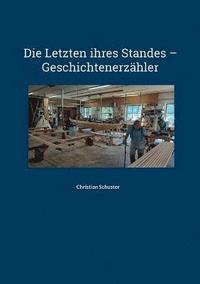 Die Letzten ihres Standes – Geschichtenerzähler

Christian Schuster